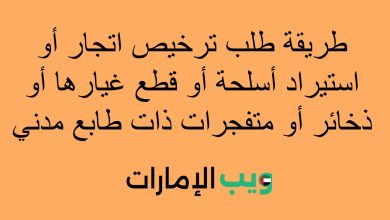 طريقة طلب ترخيص اتجار أو استيراد أسلحة أو قطع غيارها أو ذخائر أو متفجرات ذات طابع مدني

ويب الإمارات